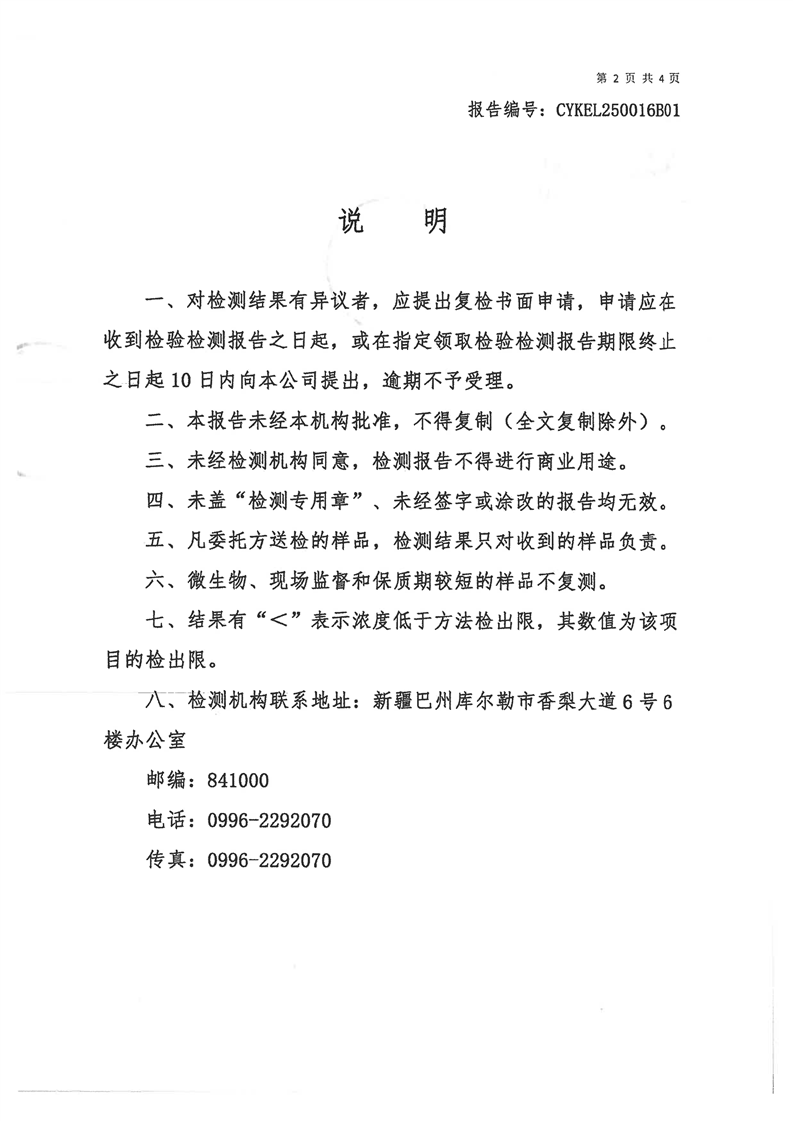 第 2 页 共 4 页

报告编号：CYKEL250016B01

说　明

一、对检测结果有异议者，应提出复检书面申请，申请应在收到检验检测报告之日起，或在指定领取检验检测报告期限终止之日起 10 日内向本公司提出，逾期不予受理。

二、本报告未经本机构批准，不得复制（全文复制除外）。

三、未经检测机构同意，检测报告不得进行商业用途。

四、未盖“检测专用章”、未经签字或涂改的报告均无效。

五、凡委托方送检的样品，检测结果只对收到的样品负责。

六、微生物、现场监督和保质期较短的样品不复测。

七、结果有“<”表示浓度低于方法检出限，其数值为该项目的检出限。

八、检测机构联系地址：新疆巴州库尔勒市香梨大道 6 号 6 楼办公室

邮编：841000

电话：0996-2292070

传真：0996-2292070